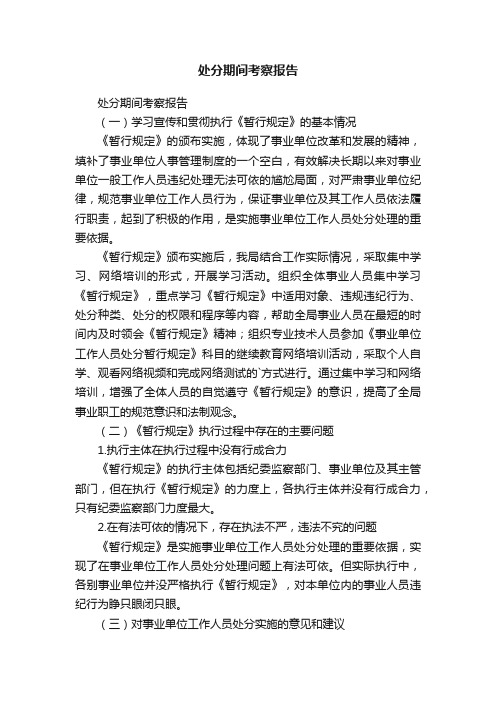 处分期间考察报告

处分期间考察报告

（一）学习宣传和贯彻执行《暂行规定》的基本情况

《暂行规定》的颁布实施，体现了事业单位改革和发展的精神，填补了事业单位人事管理制度的一个空白，有效解决长期以来对事业单位一般工作人员违纪处理无法可依的尴尬局面，对严肃事业单位纪律，规范事业单位工作人员行为，保证事业单位及其工作人员依法履行职责，起到了积极的作用，是实施事业单位工作人员处分处理的重要依据。

《暂行规定》颁布实施后，我局结合工作实际情况，采取集中学习、网络培训的形式，开展学习活动。组织全体事业人员集中学习《暂行规定》，重点学习《暂行规定》中适用对象、违规违纪行为、处分种类、处分的权限和程序等内容，帮助全局事业人员在最短的时间内及时领会《暂行规定》精神；组织专业技术人员参加《事业单位工作人员处分暂行规定》科目的继续教育网络培训活动，采取个人自学、观看网络视频和完成网络测试的`方式进行。通过集中学习和网络培训，增强了全体人员的自觉遵守《暂行规定》的意识，提高了全局事业职工的规范意识和法制观念。

（二）《暂行规定》执行过程中存在的主要问题

1.执行主体在执行过程中没有行成合力

《暂行规定》的执行主体包括纪委监察部门、事业单位及其主管部门，但在执行《暂行规定》的力度上，各执行主体并没有行成合力，只有纪委监察部门力度最大。

2.在有法可依的情况下，存在执法不严，违法不究的问题

《暂行规定》是实施事业单位工作人员处分处理的重要依据，实现了在事业单位工作人员处分处理问题上有法可依。但实际执行中，各别事业单位并没严格执行《暂行规定》，对本单位内的事业人员违纪行为睁只眼闭只眼。

（三）对事业单位工作人员处分实施的意见和建议